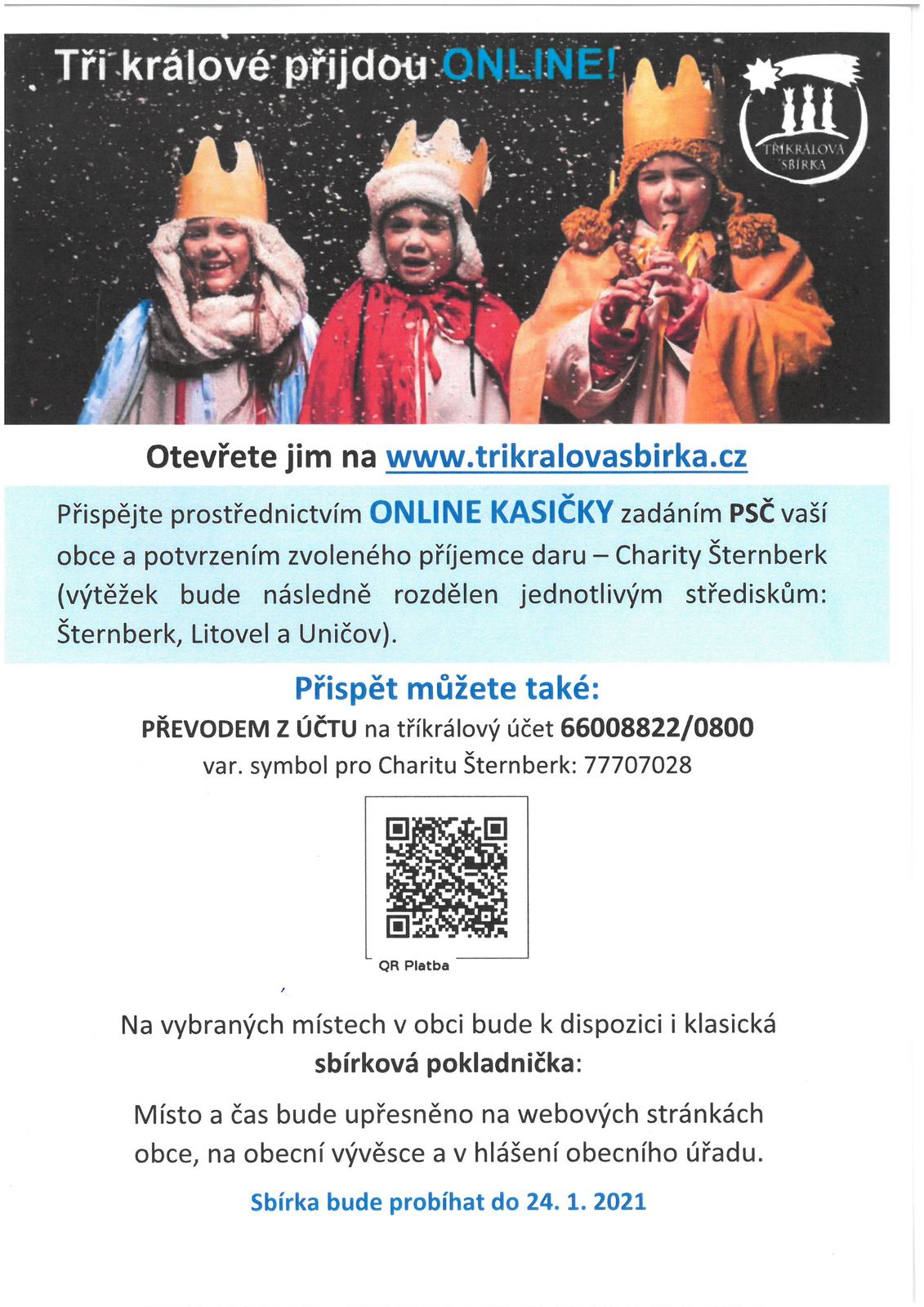 Tři králové přijdou ONLINE!

TŘÍKRÁLOVÁ SBÍRKA

Otevřete jim na www.trikralovasbirka.cz

Přispějte prostřednictvím ONLINE KASIČKY zadáním PSČ vaší obce a potvrzením zvoleného příjemce daru – Charity Šternberk (výtěžek bude následně rozdělen jednotlivým střediskům: Šternberk, Litovel a Uničov).

Přispět můžete také:

PŘEVODEM Z ÚČTU na tříkrálový účet 66008822/0800

var. symbol pro Charitu Šternberk: 77707028

QR Platba

Na vybraných místech v obci bude k dispozici i klasická sbírková pokladnička:

Místo a čas bude upřesněno na webových stránkách obce, na obecní vývěsce a v hlášení obecního úřadu.

Sbírka bude probíhat do 24. 1. 2021